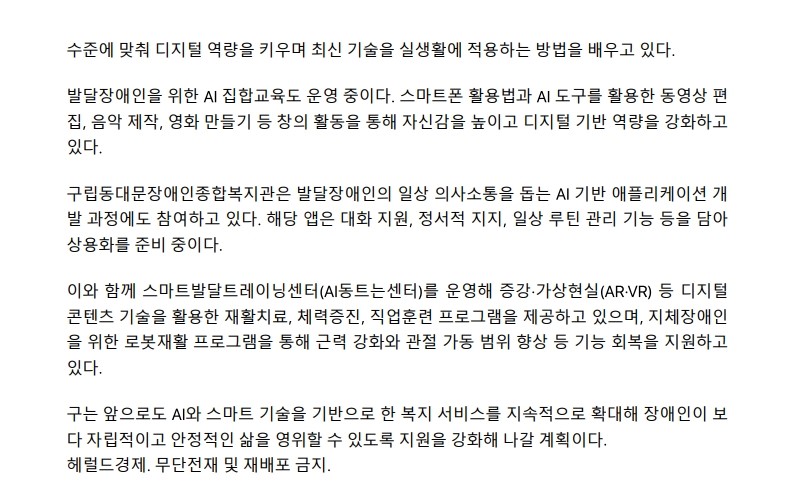 수준에 맞춰 디지털 역량을 키우며 최신 기술을 실생활에 적용하는 방법을 배우고 있다.

발달장애인을 위한 AI 집합교육도 운영 중이다. 스마트폰 활용법과 AI 도구를 활용한 동영상 편집, 음악 제작, 영화 만들기 등 창의 활동을 통해 자신감을 높이고 디지털 기반 역량을 강화하고 있다.

구립동대문장애인종합복지관은 발달장애인의 일상 의사소통을 돕는 AI 기반 애플리케이션 개발 과정에도 참여하고 있다. 해당 앱은 대화 지원, 정서적 지지, 일상 루틴 관리 기능 등을 담아 상용화를 준비 중이다.

이와 함께 스마트발달트레이닝센터(AI동트는센터)를 운영해 증강·가상현실(AR·VR) 등 디지털 콘텐츠 기술을 활용한 재활치료, 체력증진, 직업훈련 프로그램을 제공하고 있으며, 지체장애인을 위한 로봇재활 프로그램을 통해 근력 강화와 관절 가동 범위 향상 등 기능 회복을 지원하고 있다.

구는 앞으로도 AI와 스마트 기술을 기반으로 한 복지 서비스를 지속적으로 확대해 장애인이 보다 자립적이고 안정적인 삶을 영위할 수 있도록 지원을 강화해 나갈 계획이다.
헤럴드경제. 무단전재 및 재배포 금지.